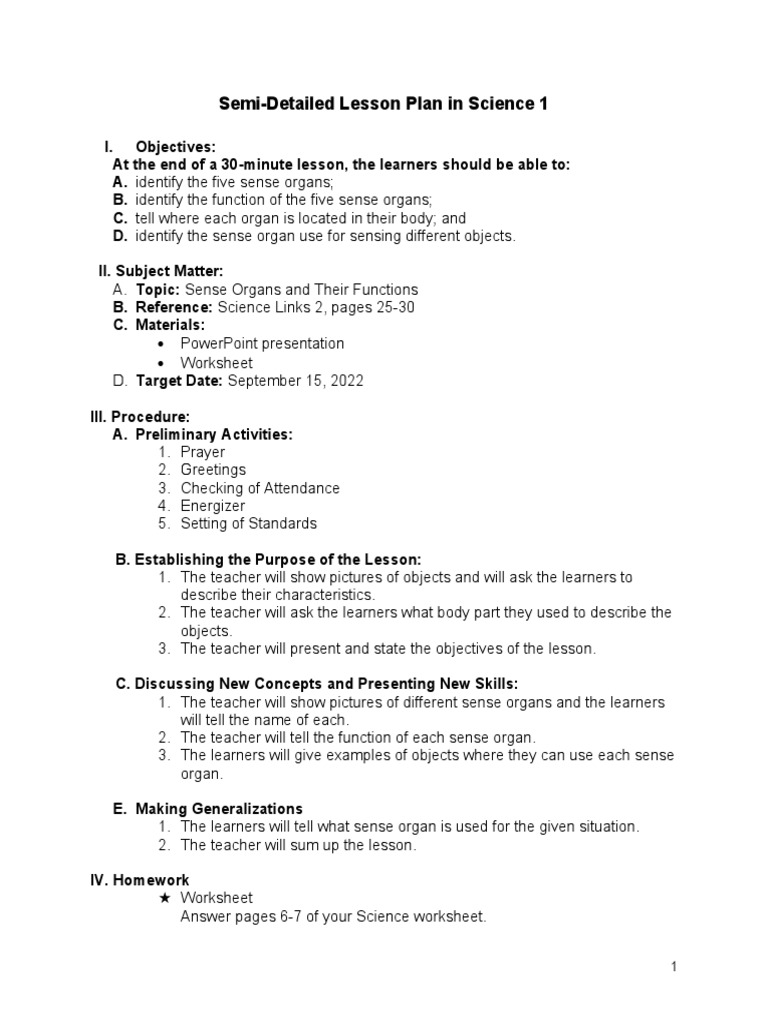 Semi-Detailed Lesson Plan in Science 1

I. Objectives:
At the end of a 30-minute lesson, the learners should be able to:
A. identify the five sense organs;
B. identify the function of the five sense organs;
C. tell where each organ is located in their body; and
D. identify the sense organ use for sensing different objects.

II. Subject Matter:
A. Topic: Sense Organs and Their Functions
B. Reference: Science Links 2, pages 25-30
C. Materials:
• PowerPoint presentation
• Worksheet
D. Target Date: September 15, 2022

III. Procedure:
A. Preliminary Activities:
1. Prayer
2. Greetings
3. Checking of Attendance
4. Energizer
5. Setting of Standards

B. Establishing the Purpose of the Lesson:
1. The teacher will show pictures of objects and will ask the learners to describe their characteristics.
2. The teacher will ask the learners what body part they used to describe the objects.
3. The teacher will present and state the objectives of the lesson.

C. Discussing New Concepts and Presenting New Skills:
1. The teacher will show pictures of different sense organs and the learners will tell the name of each.
2. The teacher will tell the function of each sense organ.
3. The learners will give examples of objects where they can use each sense organ.

E. Making Generalizations
1. The learners will tell what sense organ is used for the given situation.
2. The teacher will sum up the lesson.

IV. Homework
★ Worksheet
Answer pages 6-7 of your Science worksheet.

1